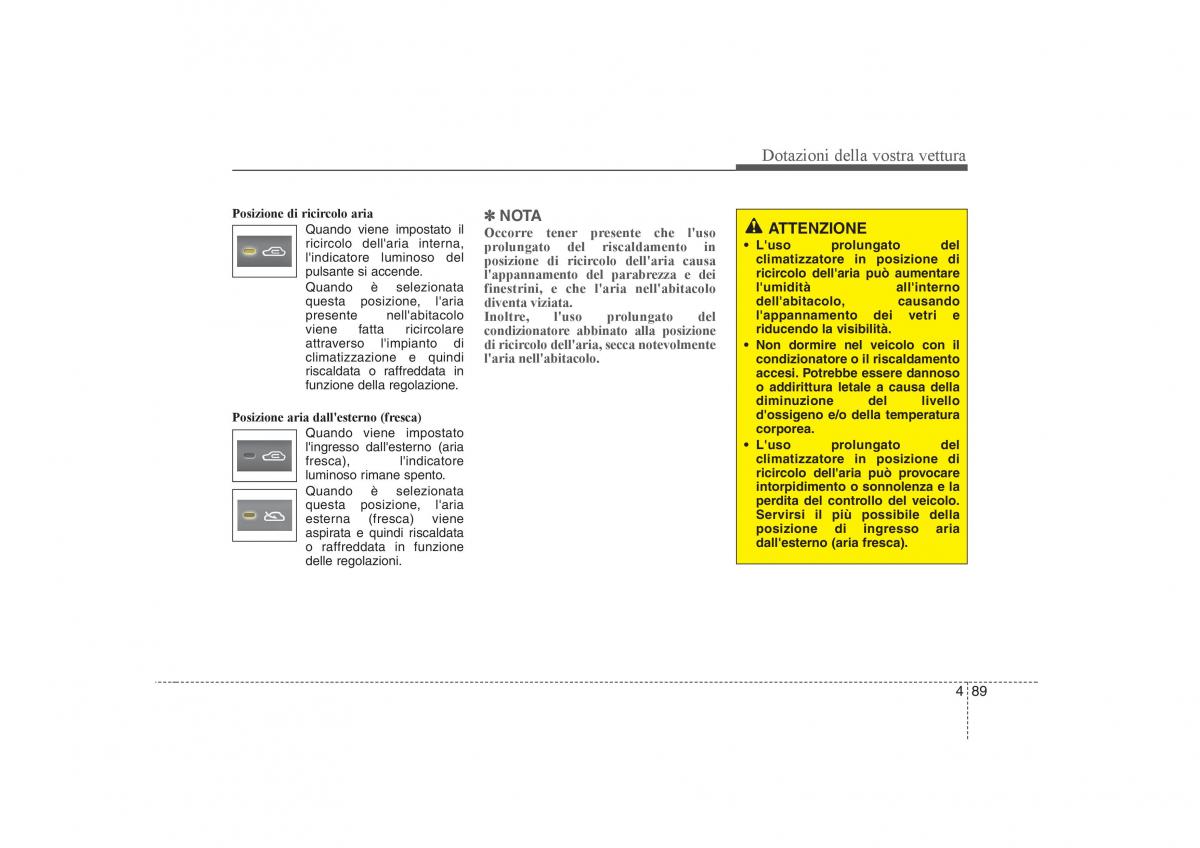 Dotazioni della vostra vettura

Posizione di ricircolo aria

Quando viene impostato il ricircolo dell'aria interna, l'indicatore luminoso del pulsante si accende.

Quando è selezionata questa posizione, l'aria presente nell'abitacolo viene fatta ricircolare attraverso l'impianto di climatizzazione e quindi riscaldata o raffreddata in funzione della regolazione.

Posizione aria dall'esterno (fresca)

Quando viene impostato l'ingresso dall'esterno (aria fresca), l'indicatore luminoso rimane spento.

Quando è selezionata questa posizione, l'aria esterna (fresca) viene aspirata e quindi riscaldata o raffreddata in funzione delle regolazioni.

✽ NOTA

Occorre tener presente che l'uso prolungato del riscaldamento in posizione di ricircolo dell'aria causa l'appannamento del parabrezza e dei finestrini, e che l'aria nell'abitacolo diventa viziata.

Inoltre, l'uso prolungato del condizionatore abbinato alla posizione di ricircolo dell'aria, secca notevolmente l'aria nell'abitacolo.

ATTENZIONE

• L'uso prolungato del climatizzatore in posizione di ricircolo dell'aria può aumentare l'umidità all'interno dell'abitacolo, causando l'appannamento dei vetri e riducendo la visibilità.

• Non dormire nel veicolo con il condizionatore o il riscaldamento accesi. Potrebbe essere dannoso o addirittura letale a causa della diminuzione del livello d'ossigeno e/o della temperatura corporea.

• L'uso prolungato del climatizzatore in posizione di ricircolo dell'aria può provocare intorpidimento o sonnolenza e la perdita del controllo del veicolo. Servirsi il più possibile della posizione di ingresso aria dall'esterno (aria fresca).

4 89